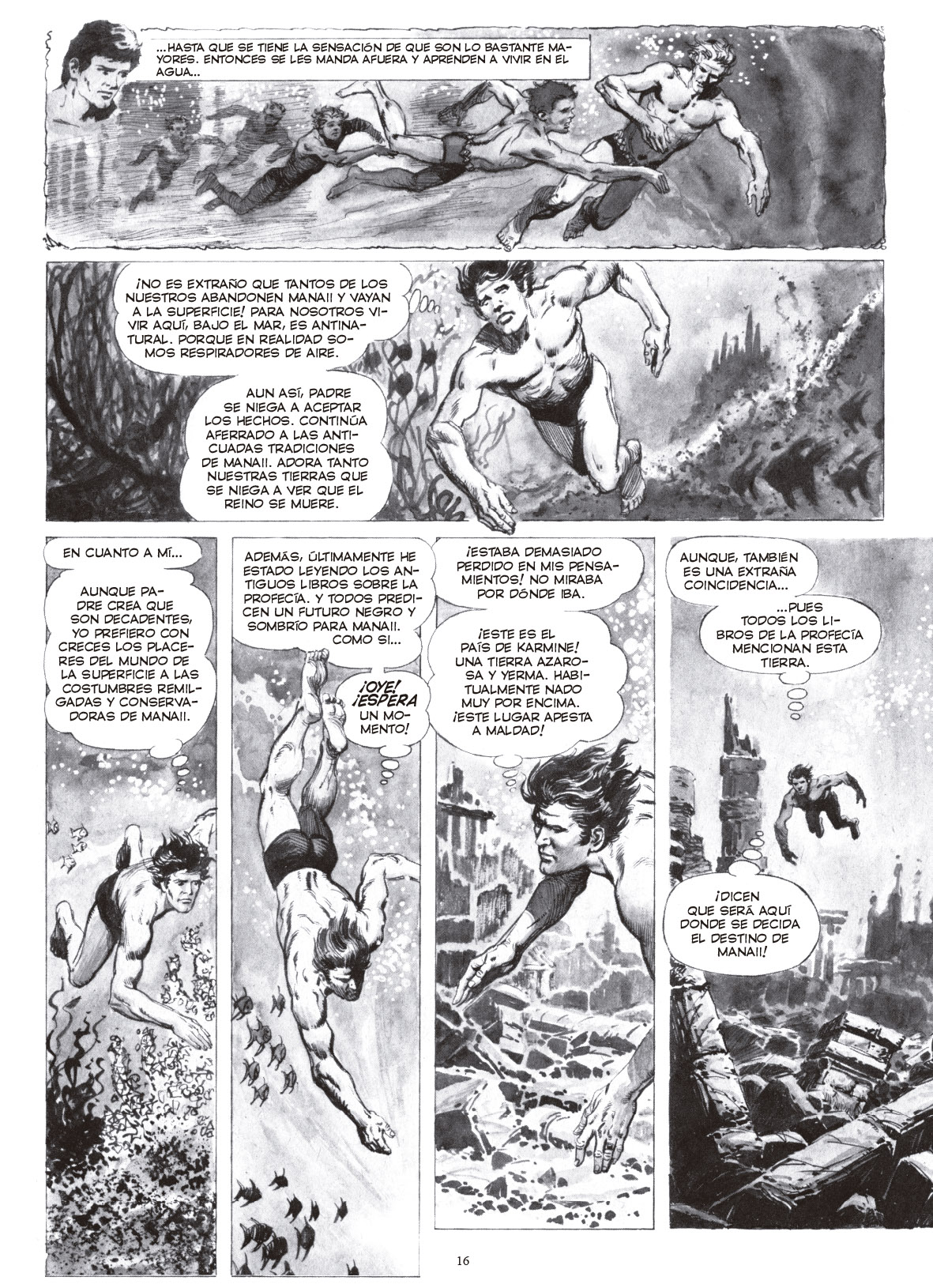 ...HASTA QUE SE TIENE LA SENSACIÓN DE QUE SON LO BASTANTE MAYORES. ENTONCES SE LES MANDA AFUERA Y APRENDEN A VIVIR EN EL AGUA...

¡NO ES EXTRAÑO QUE TANTOS DE LOS NUESTROS ABANDONEN MANAII Y VAYAN A LA SUPERFICIE! PARA NOSOTROS VIVIR AQUÍ, BAJO EL MAR, ES ANTINATURAL. PORQUE EN REALIDAD SOMOS RESPIRADORES DE AIRE.

AUN ASÍ, PADRE SE NIEGA A ACEPTAR LOS HECHOS. CONTINÚA AFERRADO A LAS ANTICUADAS TRADICIONES DE MANAII. ADORA TANTO NUESTRAS TIERRAS QUE SE NIEGA A VER QUE EL REINO SE MUERE.

EN CUANTO A MÍ...

AUNQUE PADRE CREA QUE SON DECADENTES, YO PREFIERO CON CRECES LOS PLACERES DEL MUNDO DE LA SUPERFICIE A LAS COSTUMBRES REMILGADAS Y CONSERVADORAS DE MANAII.

ADEMÁS, ÚLTIMAMENTE HE ESTADO LEYENDO LOS ANTIGUOS LIBROS SOBRE LA PROFECÍA. Y TODOS PREDICEN UN FUTURO NEGRO Y SOMBRÍO PARA MANAII. COMO SI...

¡OYE! ¡ESPERA UN MOMENTO!

¡ESTABA DEMASIADO PERDIDO EN MIS PENSAMIENTOS! NO MIRABA POR DÓNDE IBA.

¡ESTE ES EL PAÍS DE KARMINE! UNA TIERRA AZAROSA Y YERMA. HABITUALMENTE NADO MUY POR ENCIMA. ¡ESTE LUGAR APESTA A MALDAD!

AUNQUE, TAMBIÉN ES UNA EXTRAÑA COINCIDENCIA...

...PUES TODOS LOS LIBROS DE LA PROFECÍA MENCIONAN ESTA TIERRA.

¡DICEN QUE SERÁ AQUÍ DONDE SE DECIDA EL DESTINO DE MANAII!

16